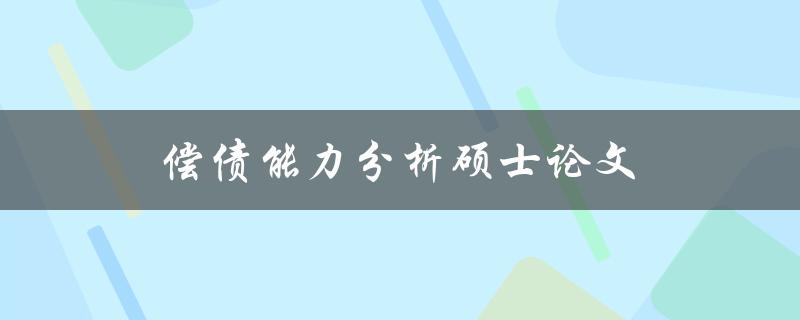 偿债能力分析硕士论文